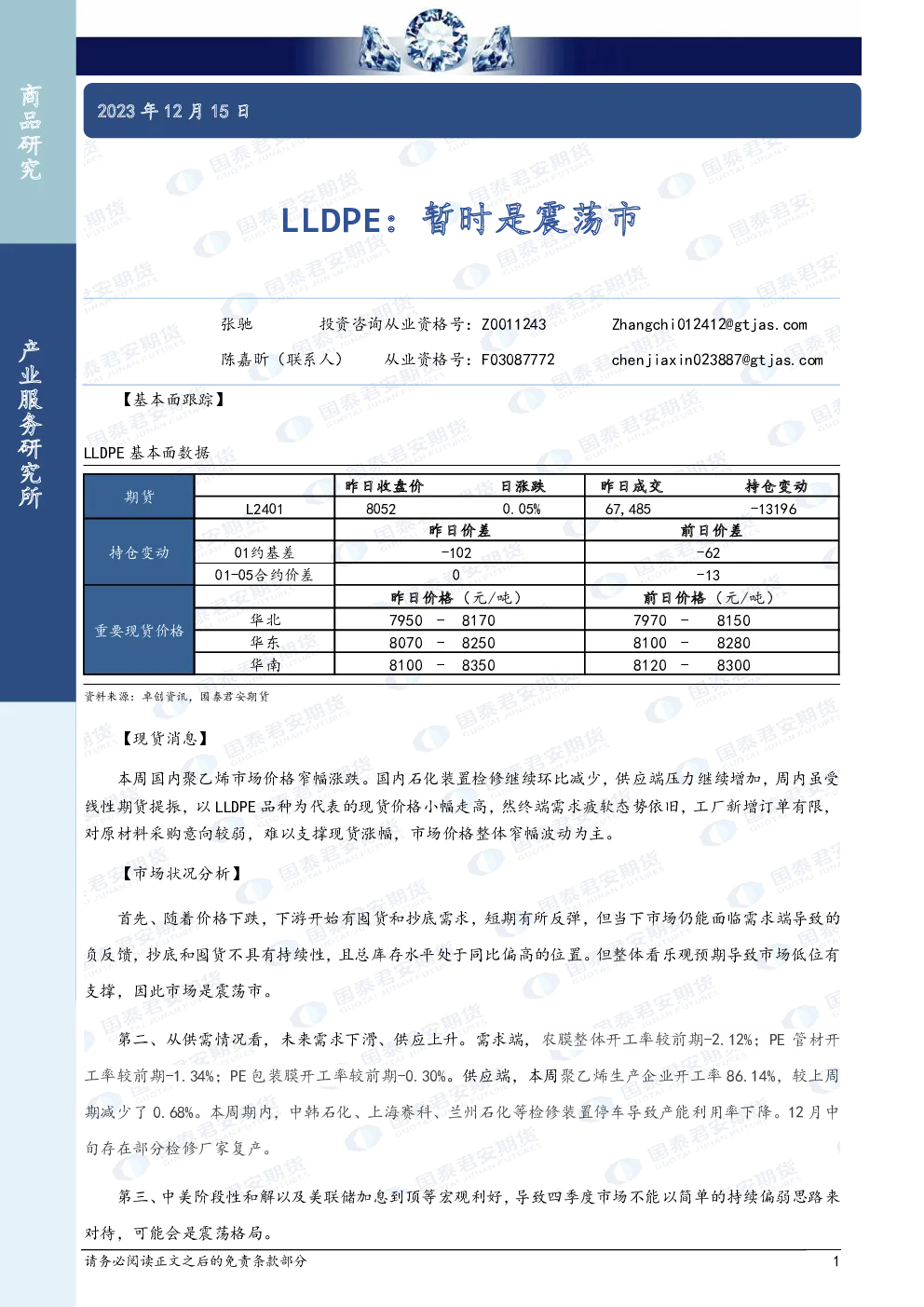 商品研究

产业服务研究所

2023 年 12 月 15 日

LLDPE：暂时是震荡市

张驰　投资咨询从业资格号：Z0011243　Zhangchi012412@gtjas.com

陈嘉昕（联系人）　从业资格号：F03087772　chenjiaxin023887@gtjas.com

【基本面跟踪】

LLDPE 基本面数据

| 期货 |  | 昨日收盘价 | 日涨跌 | 昨日成交 | 持仓变动 |
|---|---|---|---|---|---|
|  | L2401 | 8052 | 0.05% | 67,485 | -13196 |
| 持仓变动 |  | 昨日价差 |  | 前日价差 |  |
|  | 01约基差 | -102 |  | -62 |  |
|  | 01-05合约价差 | 0 |  | -13 |  |
| 重要现货价格 |  | 昨日价格（元/吨） |  | 前日价格（元/吨） |  |
|  | 华北 | 7950 － 8170 |  | 7970 － 8150 |  |
|  | 华东 | 8070 － 8250 |  | 8100 － 8280 |  |
|  | 华南 | 8100 － 8350 |  | 8120 － 8300 |  |

资料来源：卓创资讯，国泰君安期货

【现货消息】

本周国内聚乙烯市场价格窄幅涨跌。国内石化装置检修继续环比减少，供应端压力继续增加，周内虽受线性期货提振，以 LLDPE 品种为代表的现货价格小幅走高，然终端需求疲软态势依旧，工厂新增订单有限，对原材料采购意向较弱，难以支撑现货涨幅，市场价格整体窄幅波动为主。

【市场状况分析】

首先、随着价格下跌，下游开始有囤货和抄底需求，短期有所反弹，但当下市场仍能面临需求端导致的负反馈，抄底和囤货不具有持续性，且总库存水平处于同比偏高的位置。但整体看乐观预期导致市场低位有支撑，因此市场是震荡市。

第二、从供需情况看，未来需求下滑、供应上升。需求端，农膜整体开工率较前期-2.12%；PE 管材开工率较前期-1.34%；PE 包装膜开工率较前期-0.30%。供应端，本周聚乙烯生产企业开工率 86.14%，较上周期减少了 0.68%。本周期内，中韩石化、上海赛科、兰州石化等检修装置停车导致产能利用率下降。12 月中旬存在部分检修厂家复产。

第三、中美阶段性和解以及美联储加息到顶等宏观利好，导致四季度市场不能以简单的持续偏弱思路来对待，可能会是震荡格局。

请务必阅读正文之后的免责条款部分　1